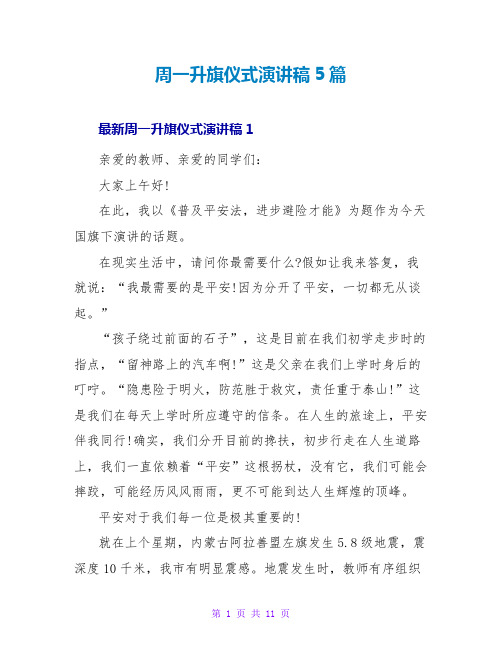 周一升旗仪式演讲稿 5 篇

最新周一升旗仪式演讲稿 1

亲爱的教师、亲爱的同学们：

大家上午好!

在此，我以《普及平安法，进步避险才能》为题作为今天国旗下演讲的话题。

在现实生活中，请问你最需要什么?假如让我来答复，我就说：“我最需要的是平安!因为分开了平安，一切都无从谈起。”

“孩子绕过前面的石子”，这是目前在我们初学走步时的指点，“留神路上的汽车啊!”这是父亲在我们上学时身后的叮咛。“隐患险于明火，防范胜于救灾，责任重于泰山!”这是我们在每天上学时所应遵守的信条。在人生的旅途上，平安伴我同行!确实，我们分开目前的搀扶，初步行走在人生道路上，我们一直依赖着“平安”这根拐杖，没有它，我们可能会摔跤，可能经历风风雨雨，更不可能到达人生辉煌的顶峰。

平安对于我们每一位是极其重要的!

就在上个星期，内蒙古阿拉善盟左旗发生 5.8 级地震，震深度 10 千米，我市有明显震感。地震发生时，教师有序组织

第 1 页 共 11 页